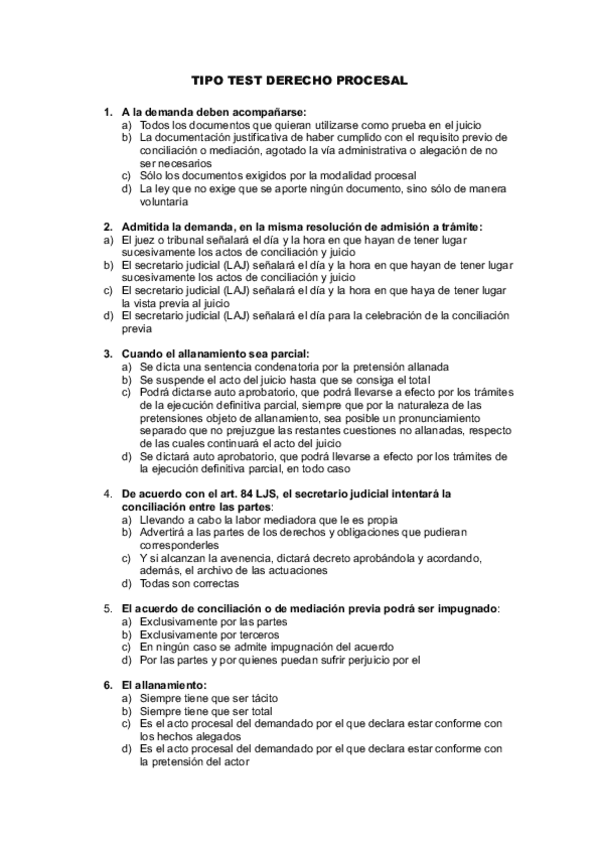 TIPO TEST DERECHO PROCESAL

1. A la demanda deben acompañarse:
a) Todos los documentos que quieran utilizarse como prueba en el juicio
b) La documentación justificativa de haber cumplido con el requisito previo de conciliación o mediación, agotado la vía administrativa o alegación de no ser necesarios
c) Sólo los documentos exigidos por la modalidad procesal
d) La ley que no exige que se aporte ningún documento, sino sólo de manera voluntaria

2. Admitida la demanda, en la misma resolución de admisión a trámite:
a) El juez o tribunal señalará el día y la hora en que hayan de tener lugar sucesivamente los actos de conciliación y juicio
b) El secretario judicial (LAJ) señalará el día y la hora en que hayan de tener lugar sucesivamente los actos de conciliación y juicio
c) El secretario judicial (LAJ) señalará el día y la hora en que haya de tener lugar la vista previa al juicio
d) El secretario judicial (LAJ) señalará el día para la celebración de la conciliación previa

3. Cuando el allanamiento sea parcial:
a) Se dicta una sentencia condenatoria por la pretensión allanada
b) Se suspende el acto del juicio hasta que se consiga el total
c) Podrá dictarse auto aprobatorio, que podrá llevarse a efecto por los trámites de la ejecución definitiva parcial, siempre que por la naturaleza de las pretensiones objeto de allanamiento, sea posible un pronunciamiento separado que no prejuzgue las restantes cuestiones no allanadas, respecto de las cuales continuará el acto del juicio
d) Se dictará auto aprobatorio, que podrá llevarse a efecto por los trámites de la ejecución definitiva parcial, en todo caso

4. De acuerdo con el art. 84 LJS, el secretario judicial intentará la conciliación entre las partes:
a) Llevando a cabo la labor mediadora que le es propia
b) Advertirá a las partes de los derechos y obligaciones que pudieran corresponderles
c) Y si alcanzan la avenencia, dictará decreto aprobándola y acordando, además, el archivo de las actuaciones
d) Todas son correctas

5. El acuerdo de conciliación o de mediación previa podrá ser impugnado:
a) Exclusivamente por las partes
b) Exclusivamente por terceros
c) En ningún caso se admite impugnación del acuerdo
d) Por las partes y por quienes puedan sufrir perjuicio por el

6. El allanamiento:
a) Siempre tiene que ser tácito
b) Siempre tiene que ser total
c) Es el acto procesal del demandado por el que declara estar conforme con los hechos alegados
d) Es el acto procesal del demandado por el que declara estar conforme con la pretensión del actor